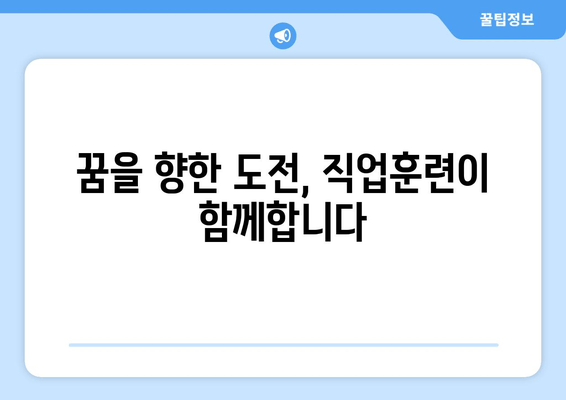 꿀팁정보

꿈을 향한 도전, 직업훈련이 함께합니다